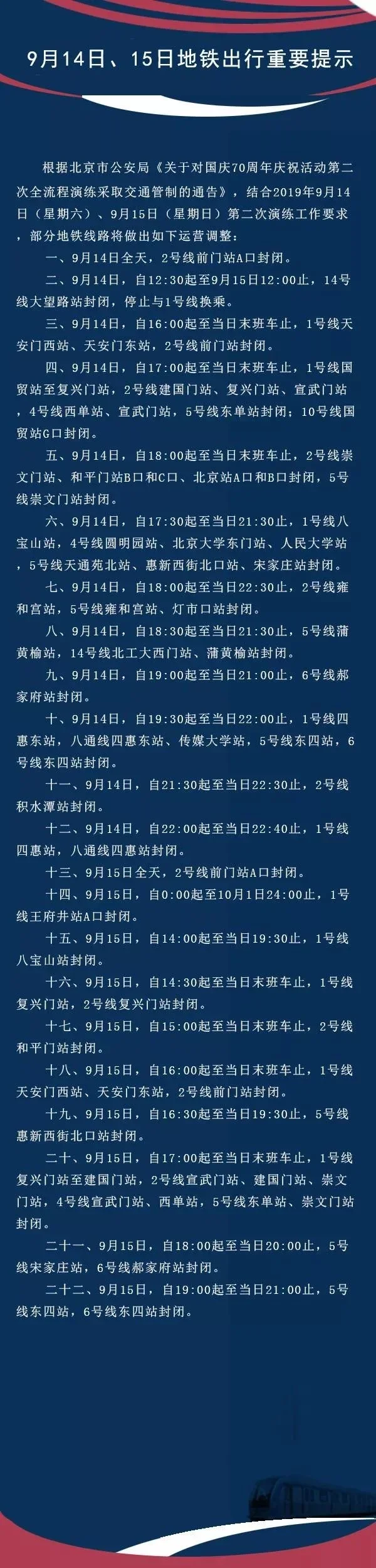 9月14日、15日地铁出行重要提示

根据北京市公安局《关于对国庆70周年庆祝活动第二次全流程演练采取交通管制的通告》，结合2019年9月14日（星期六）、9月15日（星期日）第二次演练工作要求，部分地铁线路将做出如下运营调整：

一、9月14日全天，2号线前门站A口封闭。

二、9月14日，自12:30起至9月15日12:00止，14号线大望路站封闭，停止与1号线换乘。

三、9月14日，自16:00起至当日末班车止，1号线天安门西站、天安门东站，2号线前门站封闭。

四、9月14日，自17:00起至当日末班车止，1号线国贸站至复兴门站，2号线建国门站、复兴门站、宣武门站，4号线西单站、宣武门站，5号线东单站封闭；10号线国贸站G口封闭。

五、9月14日，自18:00起至当日末班车止，2号线崇文门站、和平门站B口和C口、北京站A口和B口封闭，5号线崇文门站封闭。

六、9月14日，自17:30起至当日21:30止，1号线八宝山站，4号线圆明园站、北京大学东门站、人民大学站，5号线天通苑北站、惠新西街北口站、宋家庄站封闭。

七、9月14日，自18:00起至当日22:30止，2号线雍和宫站，5号线雍和宫站、灯市口站封闭。

八、9月14日，自18:30起至当日21:30止，5号线蒲黄榆站，14号线北工大西门站、蒲黄榆站封闭。

九、9月14日，自19:00起至当日21:00止，6号线郝家府站封闭。

十、9月14日，自19:30起至当日22:00止，1号线四惠东站，八通线四惠东站、传媒大学站，5号线东四站，6号线东四站封闭。

十一、9月14日，自21:30起至当日22:30止，2号线积水潭站封闭。

十二、9月14日，自22:00起至当日22:40止，1号线四惠站，八通线四惠站封闭。

十三、9月15日全天，2号线前门站A口封闭。

十四、9月15日，自0:00起至10月1日24:00止，1号线王府井站A口封闭。

十五、9月15日，自14:00起至当日19:30止，1号线八宝山站封闭。

十六、9月15日，自14:30起至当日末班车止，1号线复兴门站，2号线复兴门站封闭。

十七、9月15日，自15:00起至当日末班车止，2号线和平门站封闭。

十八、9月15日，自16:00起至当日末班车止，1号线天安门西站、天安门东站，2号线前门站封闭。

十九、9月15日，自16:30起至当日19:30止，5号线惠新西街北口站封闭。

二十、9月15日，自17:00起至当日末班车止，1号线复兴门站至建国门站，2号线宣武门站、建国门站、崇文门站，4号线宣武门站、西单站，5号线东单站、崇文门站封闭。

二十一、9月15日，自18:00起至当日20:00止，5号线宋家庄站，6号线郝家府站封闭。

二十二、9月15日，自19:00起至当日21:00止，5号线东四站，6号线东四站封闭。